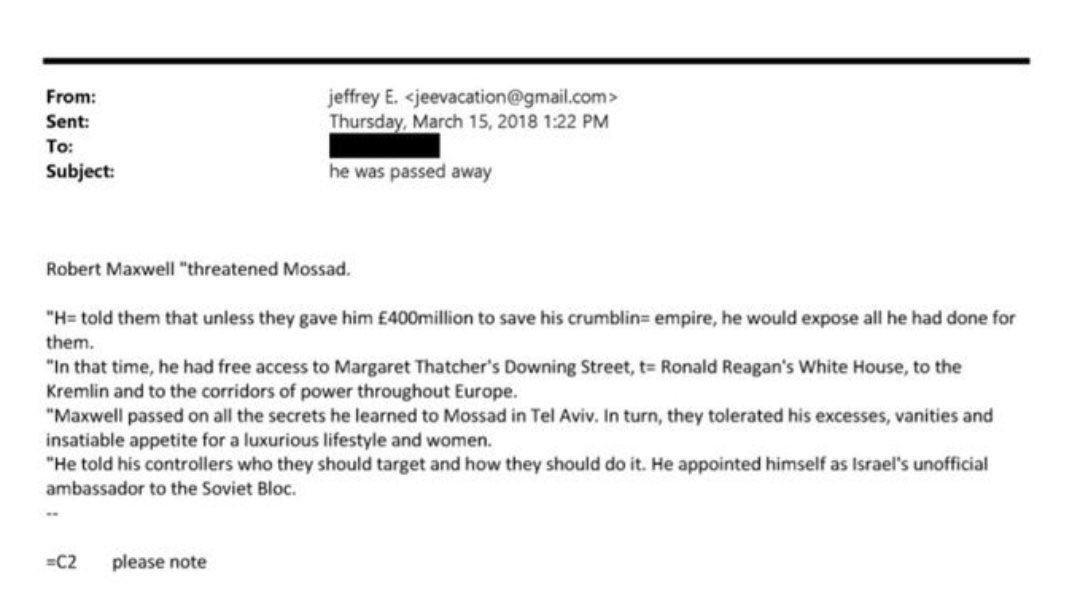 From: jeffrey E. <jeevacation@gmail.com>
Sent: Thursday, March 15, 2018 1:22 PM
To:
Subject: he was passed away

Robert Maxwell "threatened Mossad.

"H= told them that unless they gave him £400million to save his crumblin= empire, he would expose all he had done for them.
"In that time, he had free access to Margaret Thatcher's Downing Street, t= Ronald Reagan's White House, to the Kremlin and to the corridors of power throughout Europe.
"Maxwell passed on all the secrets he learned to Mossad in Tel Aviv. In turn, they tolerated his excesses, vanities and insatiable appetite for a luxurious lifestyle and women.
"He told his controllers who they should target and how they should do it. He appointed himself as Israel's unofficial ambassador to the Soviet Bloc.
--

=C2 please note